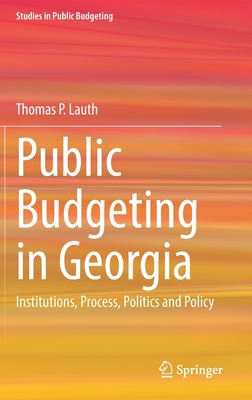 Studies in Public Budgeting

Thomas P. Lauth

Public Budgeting in Georgia

Institutions, Process, Politics and Policy

Springer